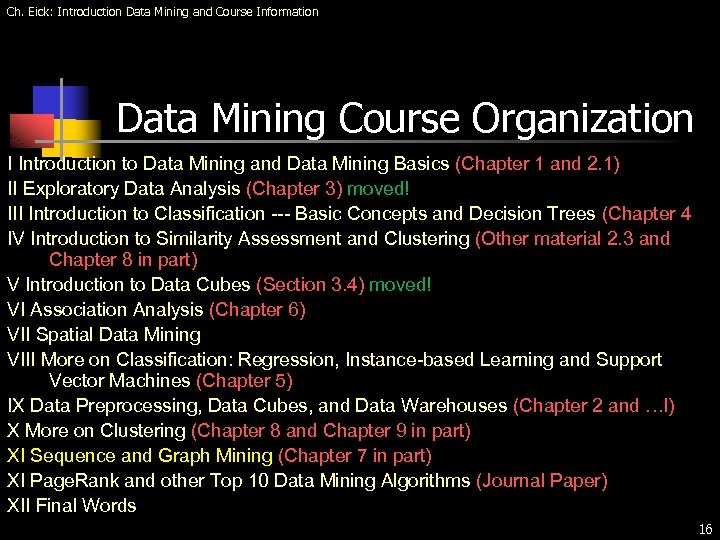 Ch. Eick: Introduction Data Mining and Course Information

Data Mining Course Organization

I Introduction to Data Mining and Data Mining Basics (Chapter 1 and 2.1)
II Exploratory Data Analysis (Chapter 3) moved!
III Introduction to Classification --- Basic Concepts and Decision Trees (Chapter 4
IV Introduction to Similarity Assessment and Clustering (Other material 2.3 and Chapter 8 in part)
V Introduction to Data Cubes (Section 3.4) moved!
VI Association Analysis (Chapter 6)
VII Spatial Data Mining
VIII More on Classification: Regression, Instance-based Learning and Support Vector Machines (Chapter 5)
IX Data Preprocessing, Data Cubes, and Data Warehouses (Chapter 2 and …l)
X More on Clustering (Chapter 8 and Chapter 9 in part)
XI Sequence and Graph Mining (Chapter 7 in part)
XI PageRank and other Top 10 Data Mining Algorithms (Journal Paper)
XII Final Words

16